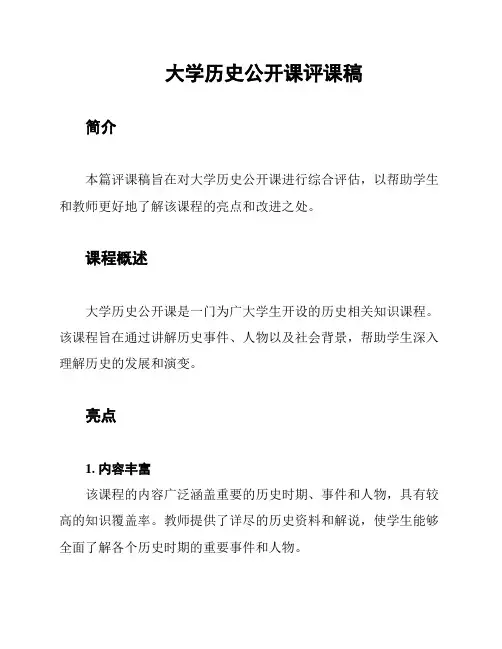 大学历史公开课评课稿

简介

本篇评课稿旨在对大学历史公开课进行综合评估，以帮助学生和教师更好地了解该课程的亮点和改进之处。

课程概述

大学历史公开课是一门为广大学生开设的历史相关知识课程。该课程旨在通过讲解历史事件、人物以及社会背景，帮助学生深入理解历史的发展和演变。

亮点

1. 内容丰富

该课程的内容广泛涵盖重要的历史时期、事件和人物，具有较高的知识覆盖率。教师提供了详尽的历史资料和解说，使学生能够全面了解各个历史时期的重要事件和人物。